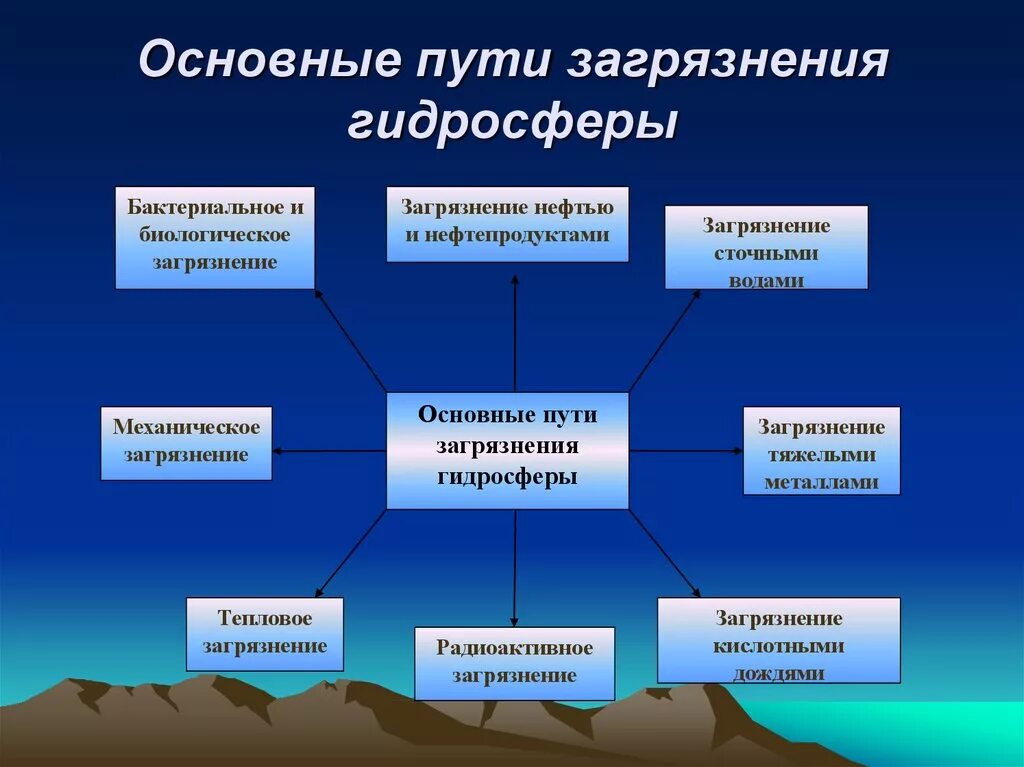 Основные пути загрязнения гидросферы

Бактериальное и биологическое загрязнение

Загрязнение нефтью и нефтепродуктами

Загрязнение сточными водами

Механическое загрязнение

Основные пути загрязнения гидросферы

Загрязнение тяжелыми металлами

Тепловое загрязнение

Радиоактивное загрязнение

Загрязнение кислотными дождями